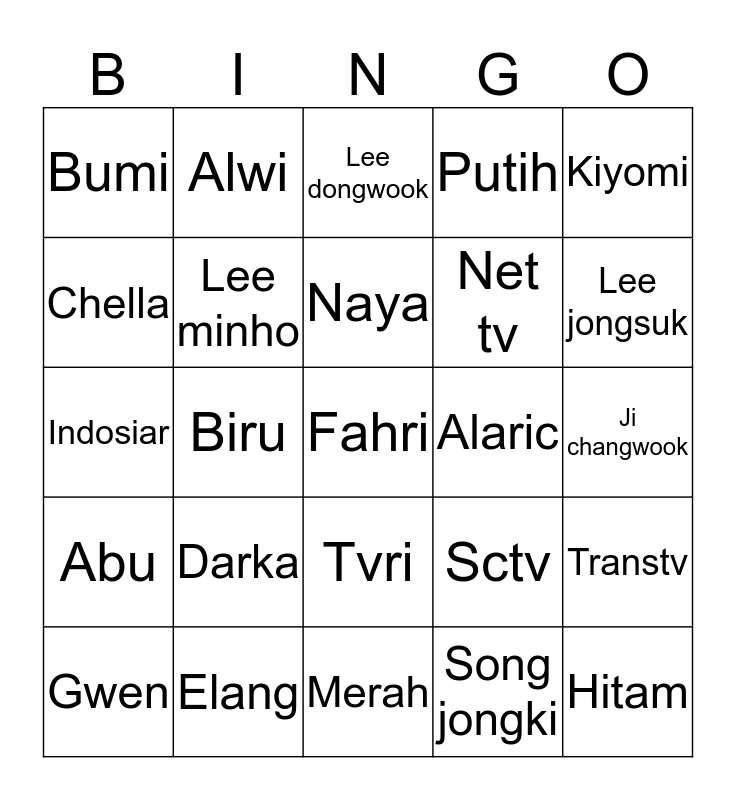 | B | I | N | G | O |
|---|---|---|---|---|
| Bumi | Alwi | Lee dongwook | Putih | Kiyomi |
| Chella | Lee minho | Naya | Net tv | Lee jongsuk |
| Indosiar | Biru | Fahri | Alaric | Ji changwook |
| Abu | Darka | Tvri | Sctv | Transtv |
| Gwen | Elang | Merah | Song jongki | Hitam |